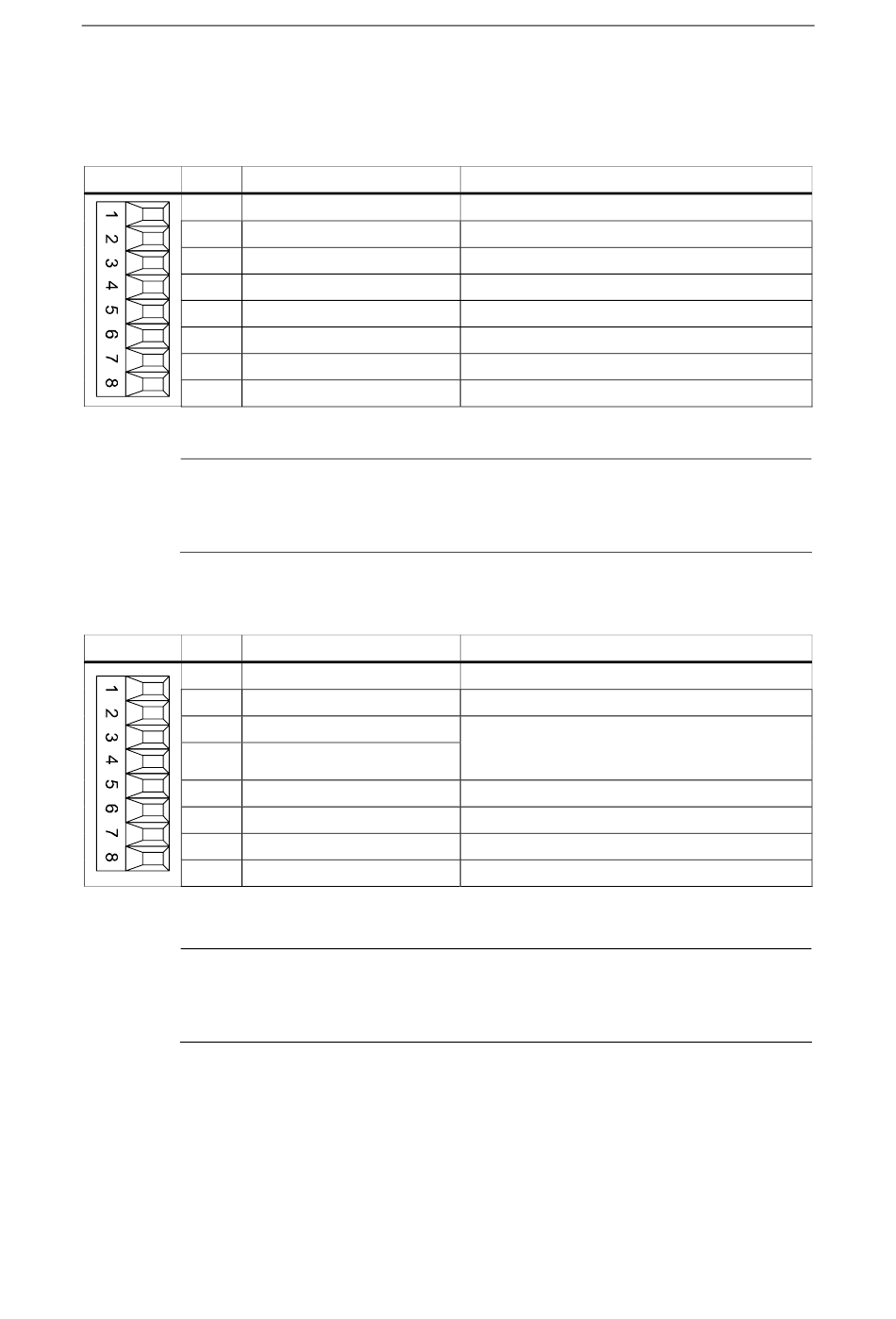 1
2
3
4
5
6
7
8

1
2
3
4
5
6
7
8